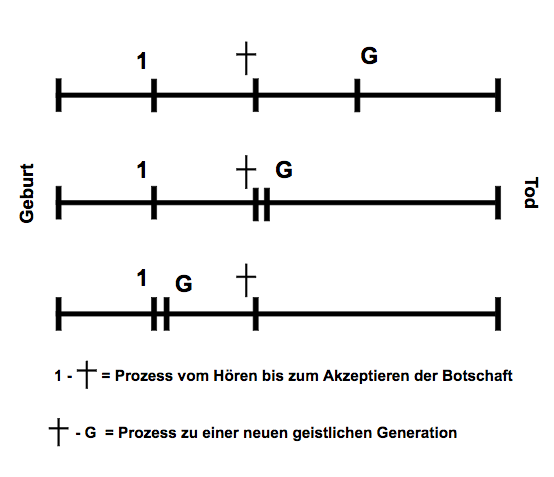 1 † G

Geburt

1 † G

Tod

1 G †

1 - † = Prozess vom Hören bis zum Akzeptieren der Botschaft

† - G = Prozess zu einer neuen geistlichen Generation